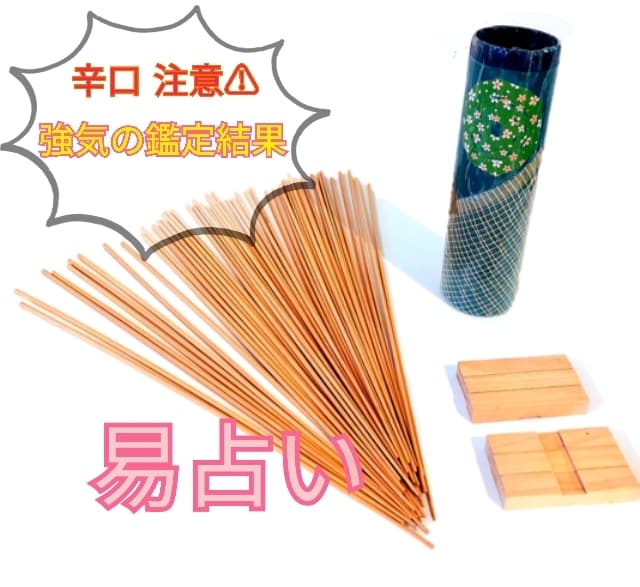 辛口 注意⚠

強気の鑑定結果

易占い